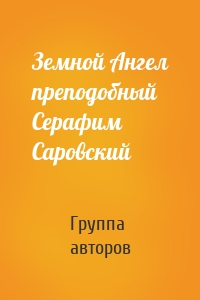 Земной Ангел преподобный Серафим Саровский

Группа авторов